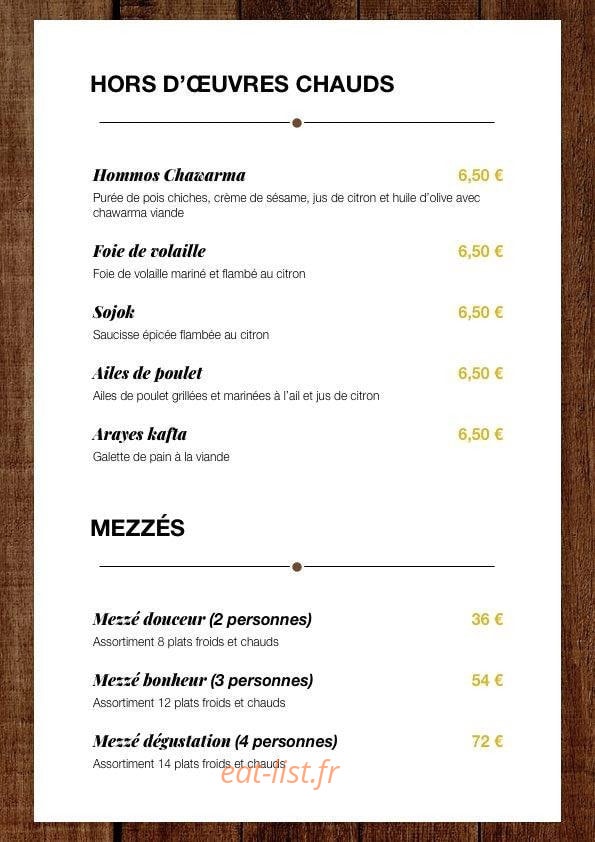 HORS D'ŒUVRES CHAUDS

Hommos Chawarma 6,50 €
Purée de pois chiches, crème de sésame, jus de citron et huile d'olive avec chawarma viande

Foie de volaille 6,50 €
Foie de volaille mariné et flambé au citron

Sojok 6,50 €
Saucisse épicée flambée au citron

Ailes de poulet 6,50 €
Ailes de poulet grillées et marinées à l'ail et jus de citron

Arayes kafta 6,50 €
Galette de pain à la viande

MEZZÉS

Mezzé douceur (2 personnes) 36 €
Assortiment 8 plats froids et chauds

Mezzé bonheur (3 personnes) 54 €
Assortiment 12 plats froids et chauds

Mezzé dégustation (4 personnes) 72 €
Assortiment 14 plats froids et chauds

eat-list.fr